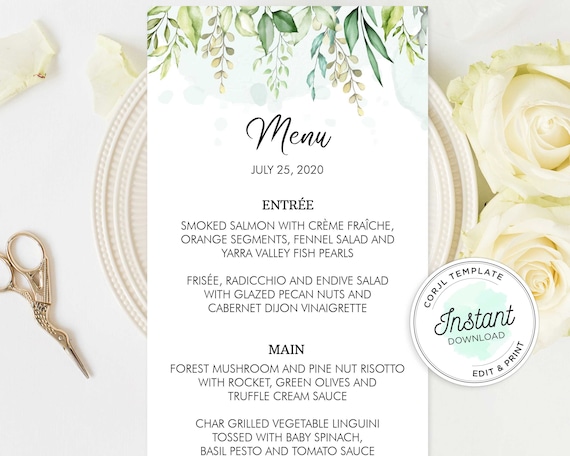 Menu

JULY 25, 2020

ENTRÉE

SMOKED SALMON WITH CRÈME FRAÎCHE, ORANGE SEGMENTS, FENNEL SALAD AND YARRA VALLEY FISH PEARLS

FRISÉE, RADICCHIO AND ENDIVE SALAD WITH GLAZED PECAN NUTS AND CABERNET DIJON VINAIGRETTE

MAIN

FOREST MUSHROOM AND PINE NUT RISOTTO WITH ROCKET, GREEN OLIVES AND TRUFFLE CREAM SAUCE

CHAR GRILLED VEGETABLE LINGUINI TOSSED WITH BABY SPINACH, BASIL PESTO AND TOMATO SAUCE

CORJL TEMPLATE
Instant
DOWNLOAD
EDIT & PRINT